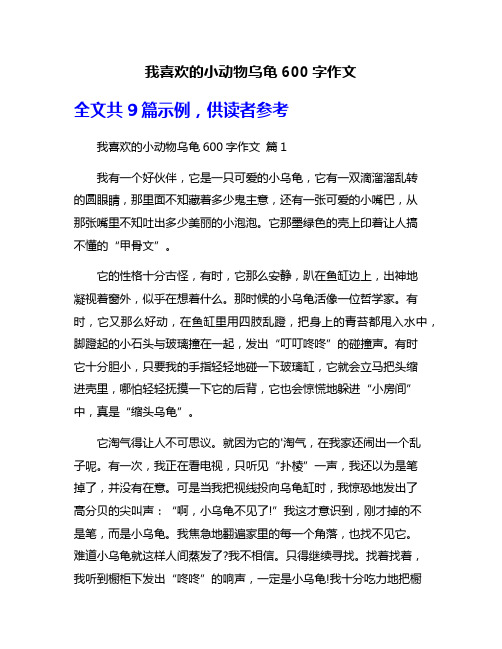 我喜欢的小动物乌龟 600 字作文

全文共 9 篇示例，供读者参考

我喜欢的小动物乌龟 600 字作文 篇 1

我有一个好伙伴，它是一只可爱的小乌龟，它有一双滴溜溜乱转的圆眼睛，那里面不知藏着多少鬼主意，还有一张可爱的小嘴巴，从那张嘴里不知吐出多少美丽的小泡泡。它那墨绿色的壳上印着让人搞不懂的“甲骨文”。

它的性格十分古怪，有时，它那么安静，趴在鱼缸边上，出神地凝视着窗外，似乎在想着什么。那时候的小乌龟活像一位哲学家。有时，它又那么好动，在鱼缸里用四肢乱蹬，把身上的青苔都甩入水中，脚蹬起的小石头与玻璃撞在一起，发出“叮叮咚咚”的碰撞声。有时它十分胆小，只要我的手指轻轻地碰一下玻璃缸，它就会立马把头缩进壳里，哪怕轻轻抚摸一下它的后背，它也会惊慌地躲进“小房间”中，真是“缩头乌龟”。

它淘气得让人不可思议。就因为它的'淘气，在我家还闹出一个乱子呢。有一次，我正在看电视，只听见“扑棱”一声，我还以为是笔掉了，并没有在意。可是当我把视线投向乌龟缸时，我惊恐地发出了高分贝的尖叫声：“啊，小乌龟不见了!”我这才意识到，刚才掉的不是笔，而是小乌龟。我焦急地翻遍家里的每一个角落，也找不见它。难道小乌龟就这样人间蒸发了?我不相信。只得继续寻找。找着找着，我听到橱柜下发出“咚咚”的响声，一定是小乌龟!我十分吃力地把橱